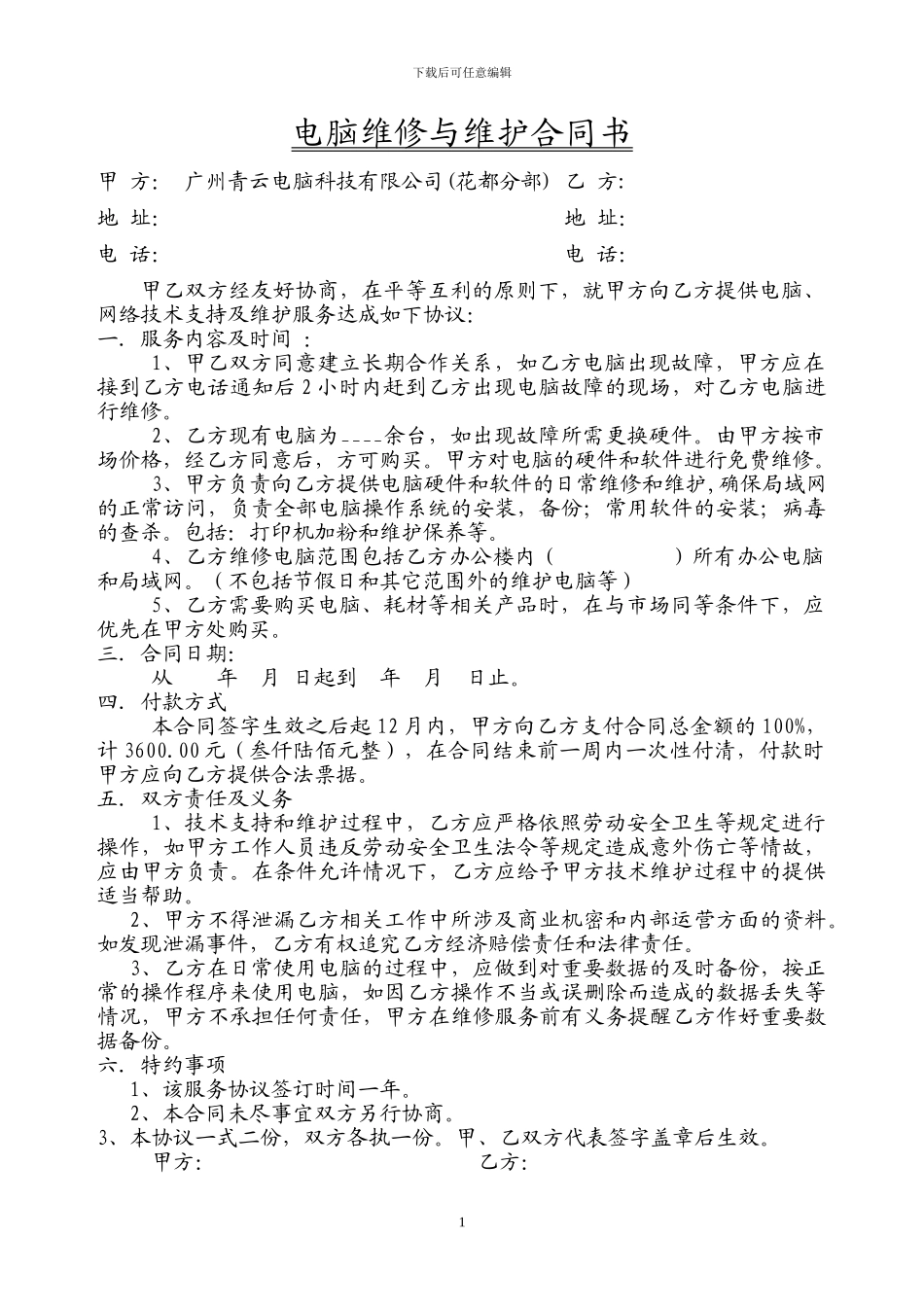 下载后可任意编辑

电脑维修与维护合同书

甲 方： 广州青云电脑科技有限公司(花都分部) 乙 方：

地 址： 地 址：

电 话： 电 话：

甲乙双方经友好协商，在平等互利的原则下，就甲方向乙方提供电脑、网络技术支持及维护服务达成如下协议：

一. 服务内容及时间 ：

1、甲乙双方同意建立长期合作关系，如乙方电脑出现故障，甲方应在接到乙方电话通知后 2 小时内赶到乙方出现电脑故障的现场，对乙方电脑进行维修。

2、乙方现有电脑为____余台，如出现故障所需更换硬件。由甲方按市场价格，经乙方同意后，方可购买。甲方对电脑的硬件和软件进行免费维修。

3、甲方负责向乙方提供电脑硬件和软件的日常维修和维护，确保局域网的正常访问，负责全部电脑操作系统的安装，备份；常用软件的安装；病毒的查杀。包括：打印机加粉和维护保养等。

4、乙方维修电脑范围包括乙方办公楼内（ ）所有办公电脑和局域网。（不包括节假日和其它范围外的维护电脑等）

5、乙方需要购买电脑、耗材等相关产品时，在与市场同等条件下，应优先在甲方处购买。

三. 合同日期：

从 年 月 日起到 年 月 日止。

四. 付款方式

本合同签字生效之后起 12 月内，甲方向乙方支付合同总金额的 100%，计 3600.00 元（叁仟陆佰元整），在合同结束前一周内一次性付清，付款时甲方应向乙方提供合法票据。

五. 双方责任及义务

1、技术支持和维护过程中，乙方应严格依照劳动安全卫生等规定进行操作，如甲方工作人员违反劳动安全卫生法令等规定造成意外伤亡等情故，应由甲方负责。在条件允许情况下，乙方应给予甲方技术维护过程中的提供适当帮助。

2、甲方不得泄漏乙方相关工作中所涉及商业机密和内部运营方面的资料。如发现泄漏事件，乙方有权追究乙方经济赔偿责任和法律责任。

3、乙方在日常使用电脑的过程中，应做到对重要数据的及时备份，按正常的操作程序来使用电脑，如因乙方操作不当或误删除而造成的数据丢失等情况，甲方不承担任何责任，甲方在维修服务前有义务提醒乙方作好重要数据备份。

六. 特约事项

1、该服务协议签订时间一年。

2、本合同未尽事宜双方另行协商。

3、本协议一式二份，双方各执一份。甲、乙双方代表签字盖章后生效。

甲方： 乙方：

1